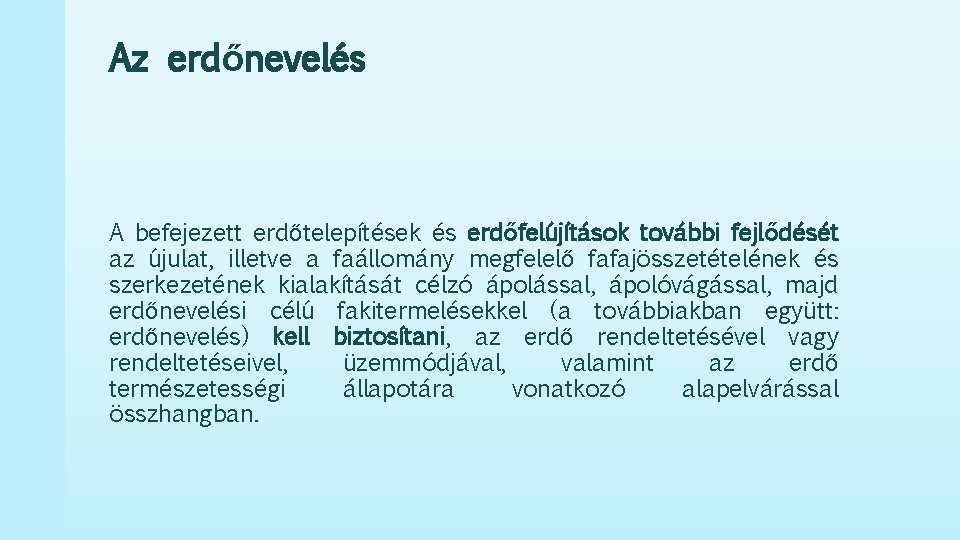 Az erdőnevelés

A befejezett erdőtelepítések és erdőfelújítások további fejlődését az újulat, illetve a faállomány megfelelő fafajösszetételének és szerkezetének kialakítását célzó ápolással, ápolóvágással, majd erdőnevelési célú fakitermelésekkel (a továbbiakban együtt: erdőnevelés) kell biztosítani, az erdő rendeltetésével vagy rendeltetéseivel, üzemmódjával, valamint az erdő természetességi állapotára vonatkozó alapelvárással összhangban.